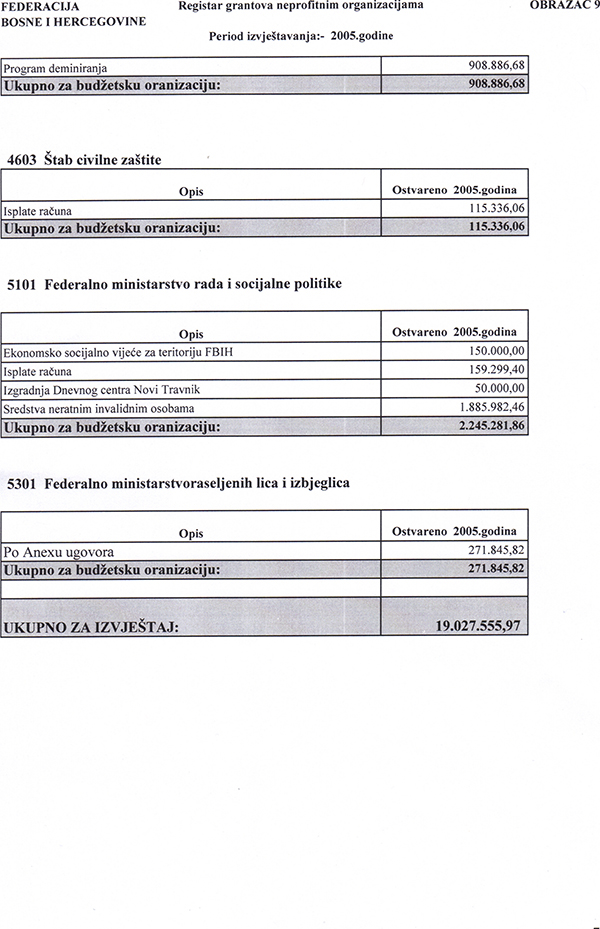 FEDERACIJA BOSNE I HERCEGOVINE

Registar grantova neprofitnim organizacijama

OBRAZAC 9

Period izvještavanja:- 2005.godine

| Program deminiranja | 908.886,68 |
|---|---|
| Ukupno za budžetsku oranizaciju: | 908.886,68 |

4603 Štab civilne zaštite

| Opis | Ostvareno 2005.godina |
|---|---|
| Isplate računa | 115.336,06 |
| Ukupno za budžetsku oranizaciju: | 115.336,06 |

5101 Federalno ministarstvo rada i socijalne politike

| Opis | Ostvareno 2005.godina |
|---|---|
| Ekonomsko socijalno vijeće za teritoriju FBIH | 150.000,00 |
| Isplate računa | 159.299,40 |
| Izgradnja Dnevnog centra Novi Travnik | 50.000,00 |
| Sredstva neratnim invalidnim osobama | 1.885.982,46 |
| Ukupno za budžetsku oranizaciju: | 2.245.281,86 |

5301 Federalno ministarstvoraseljenih lica i izbjeglica

| Opis | Ostvareno 2005.godina |
|---|---|
| Po Anexu ugovora | 271.845,82 |
| Ukupno za budžetsku oranizaciju: | 271.845,82 |
| | |
| UKUPNO ZA IZVJEŠTAJ: | 19.027.555,97 |